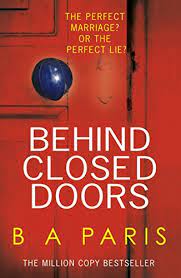 THE PERFECT MARRIAGE? OR THE PERFECT LIE?

BEHIND CLOSED DOORS

B A PARIS

THE MILLION COPY BESTSELLER